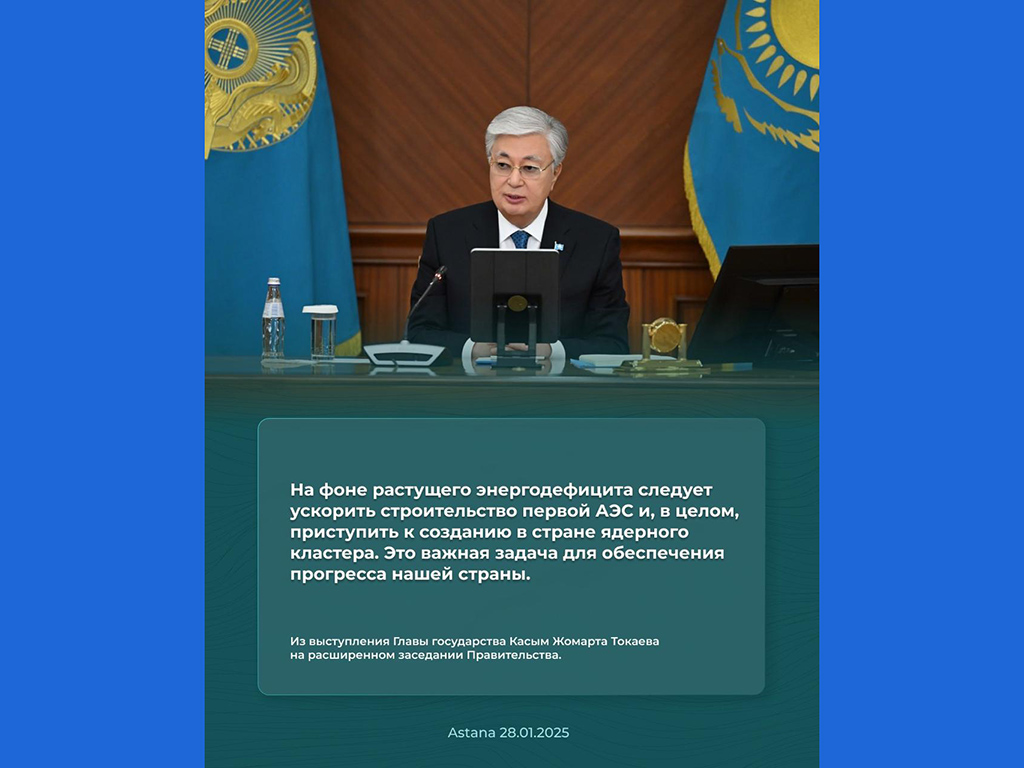 На фоне растущего энергодефицита следует ускорить строительство первой АЭС и, в целом, приступить к созданию в стране ядерного кластера. Это важная задача для обеспечения прогресса нашей страны.

Из выступления Главы государства Касым Жомарта Токаева на расширенном заседании Правительства.

Astana 28.01.2025